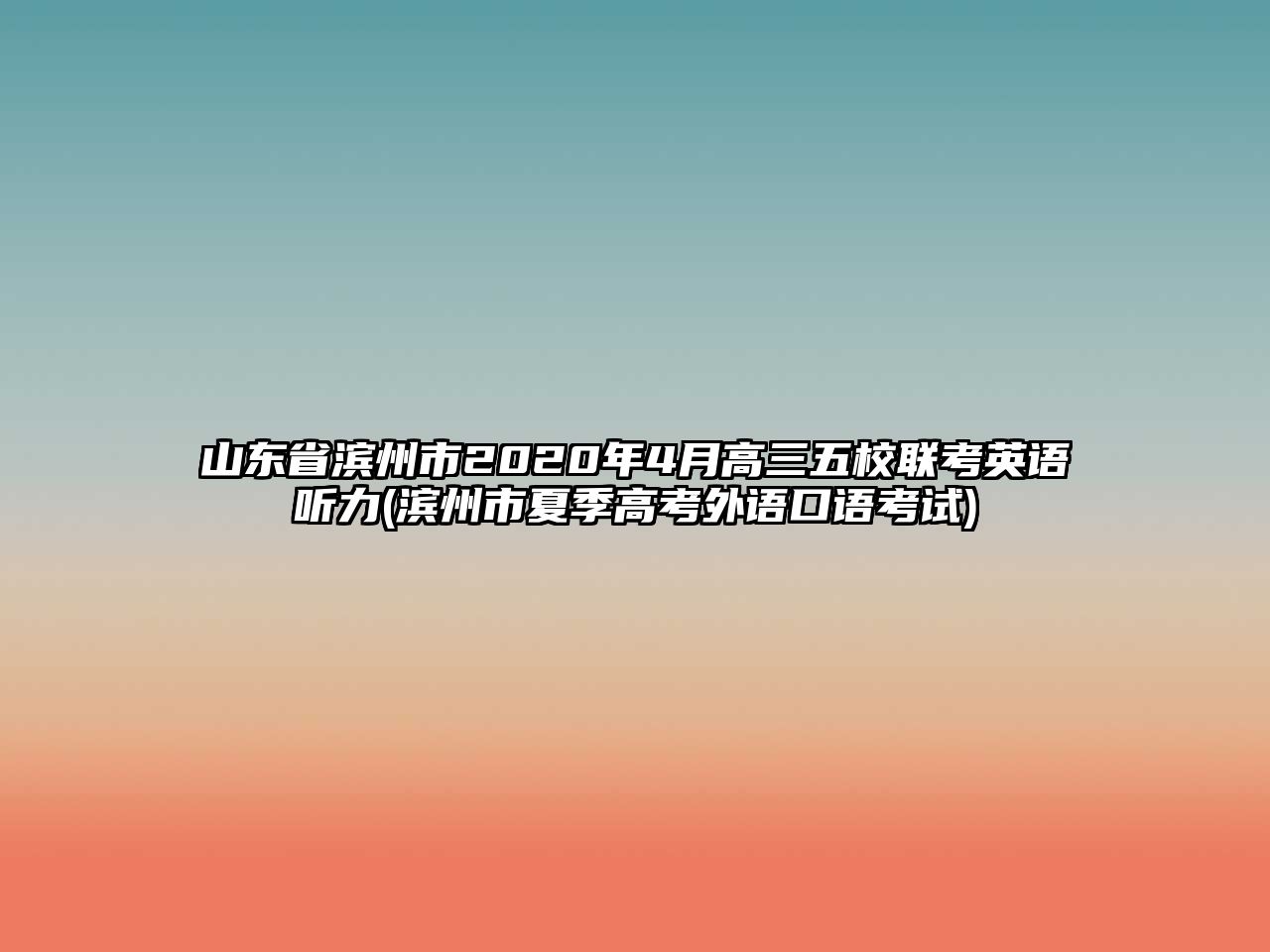 山东省滨州市2020年4月高三五校联考英语听力(滨州市夏季高考外语口语考试)